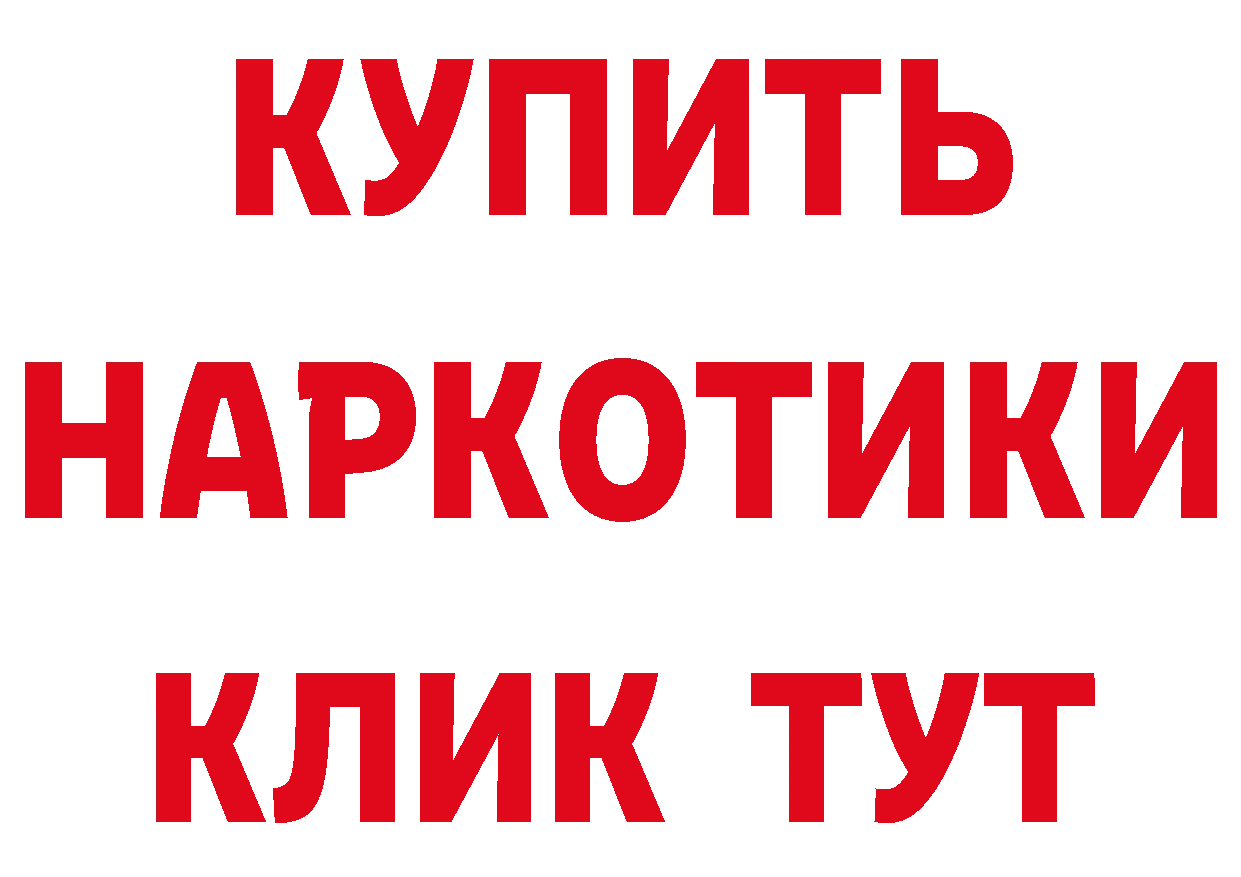 КУПИТЬ
НАРКОТИКИ
КЛИК ТУТ